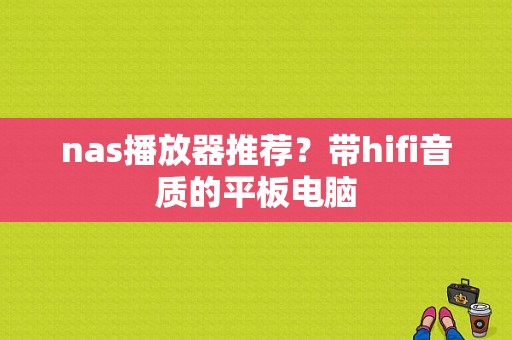 nas播放器推荐？带hifi音质的平板电脑